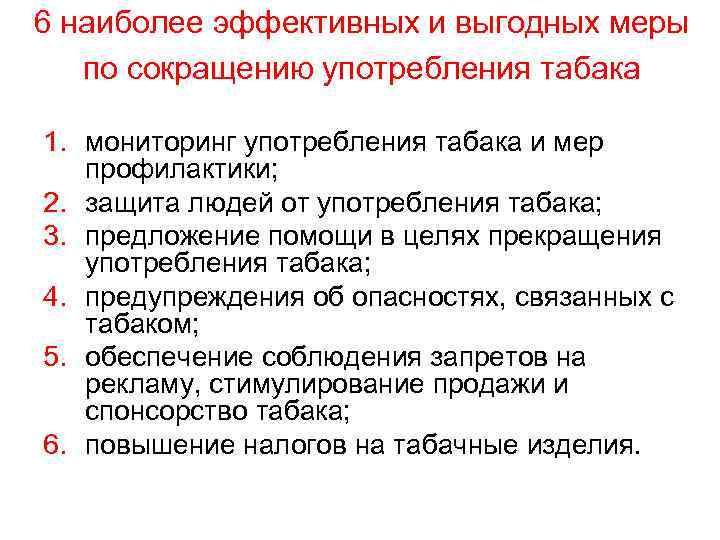 6 наиболее эффективных и выгодных меры по сокращению употребления табака

1. мониторинг употребления табака и мер профилактики;
2. защита людей от употребления табака;
3. предложение помощи в целях прекращения употребления табака;
4. предупреждения об опасностях, связанных с табаком;
5. обеспечение соблюдения запретов на рекламу, стимулирование продажи и спонсорство табака;
6. повышение налогов на табачные изделия.